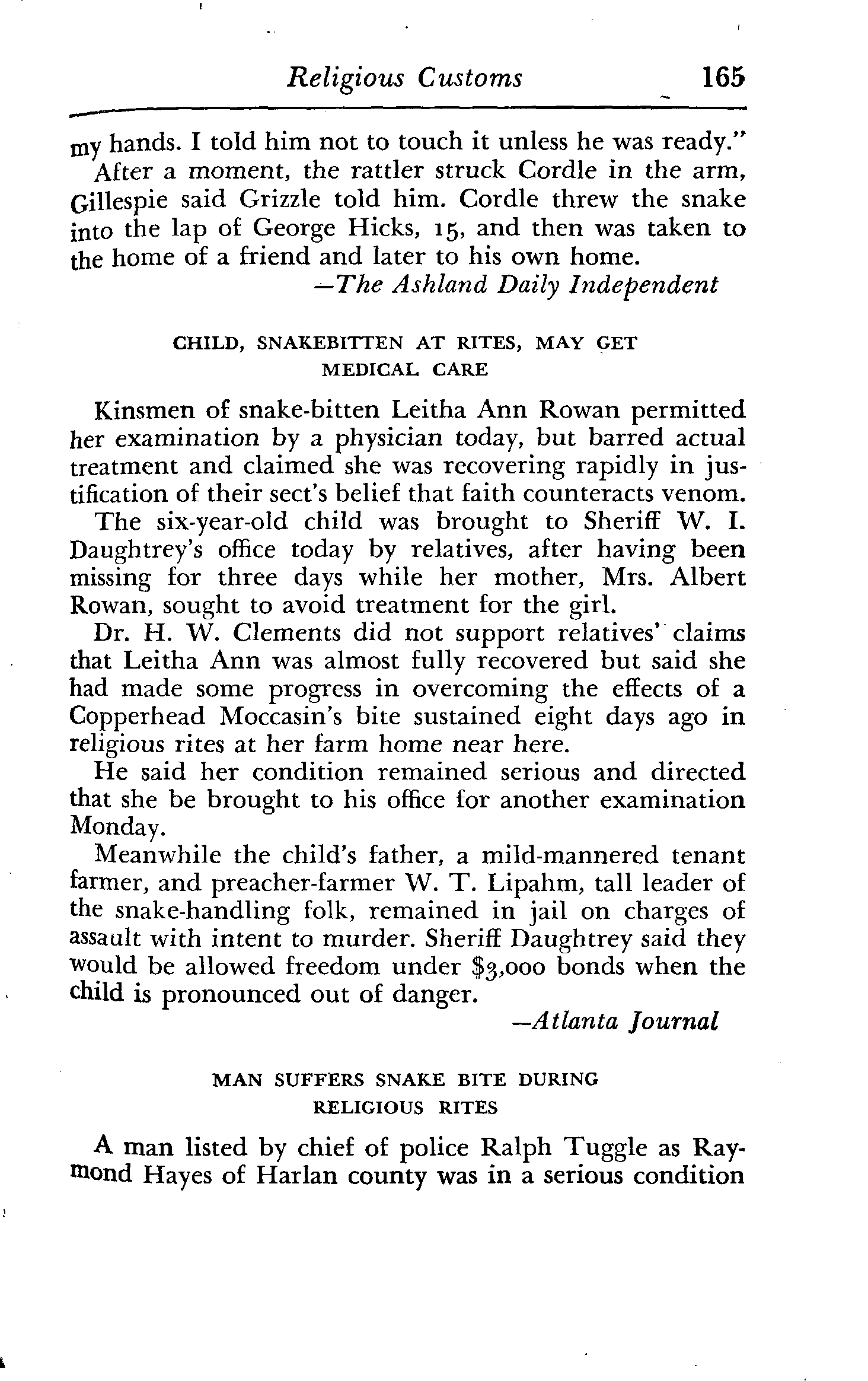 Religious Customs 165

my hands. I told him not to touch it unless he was ready."

After a moment, the rattler struck Cordle in the arm, Gillespie said Grizzle told him. Cordle threw the snake into the lap of George Hicks, 15, and then was taken to the home of a friend and later to his own home.

—The Ashland Daily Independent

CHILD, SNAKEBITTEN AT RITES, MAY GET MEDICAL CARE

Kinsmen of snake-bitten Leitha Ann Rowan permitted her examination by a physician today, but barred actual treatment and claimed she was recovering rapidly in justification of their sect's belief that faith counteracts venom.

The six-year-old child was brought to Sheriff W. I. Daughtrey's office today by relatives, after having been missing for three days while her mother, Mrs. Albert Rowan, sought to avoid treatment for the girl.

Dr. H. W. Clements did not support relatives' claims that Leitha Ann was almost fully recovered but said she had made some progress in overcoming the effects of a Copperhead Moccasin's bite sustained eight days ago in religious rites at her farm home near here.

He said her condition remained serious and directed that she be brought to his office for another examination Monday.

Meanwhile the child's father, a mild-mannered tenant farmer, and preacher-farmer W. T. Lipahm, tall leader of the snake-handling folk, remained in jail on charges of assault with intent to murder. Sheriff Daughtrey said they would be allowed freedom under $3,000 bonds when the child is pronounced out of danger.

—Atlanta Journal

MAN SUFFERS SNAKE BITE DURING RELIGIOUS RITES

A man listed by chief of police Ralph Tuggle as Raymond Hayes of Harlan county was in a serious condition